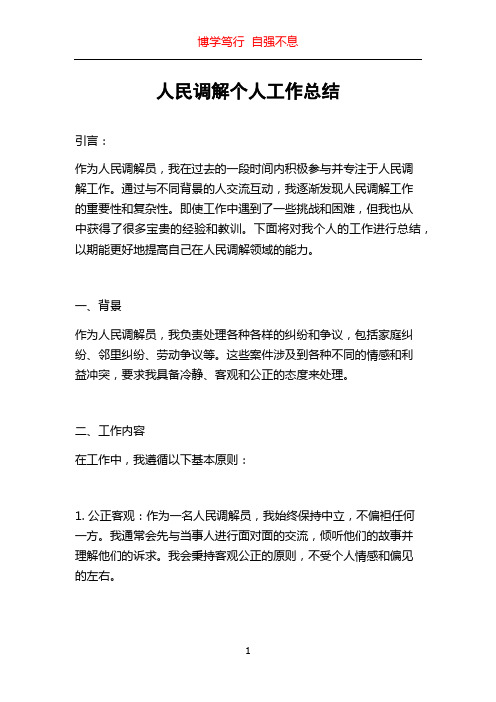 博学笃行 自强不息

人民调解个人工作总结

引言：

作为人民调解员，我在过去的一段时间内积极参与并专注于人民调解工作。通过与不同背景的人交流互动，我逐渐发现人民调解工作的重要性和复杂性。即使工作中遇到了一些挑战和困难，但我也从中获得了很多宝贵的经验和教训。下面将对我个人的工作进行总结，以期能更好地提高自己在人民调解领域的能力。

一、背景

作为人民调解员，我负责处理各种各样的纠纷和争议，包括家庭纠纷、邻里纠纷、劳动争议等。这些案件涉及到各种不同的情感和利益冲突，要求我具备冷静、客观和公正的态度来处理。

二、工作内容

在工作中，我遵循以下基本原则：

1. 公正客观：作为一名人民调解员，我始终保持中立，不偏袒任何一方。我通常会先与当事人进行面对面的交流，倾听他们的故事并理解他们的诉求。我会秉持客观公正的原则，不受个人情感和偏见的左右。

1